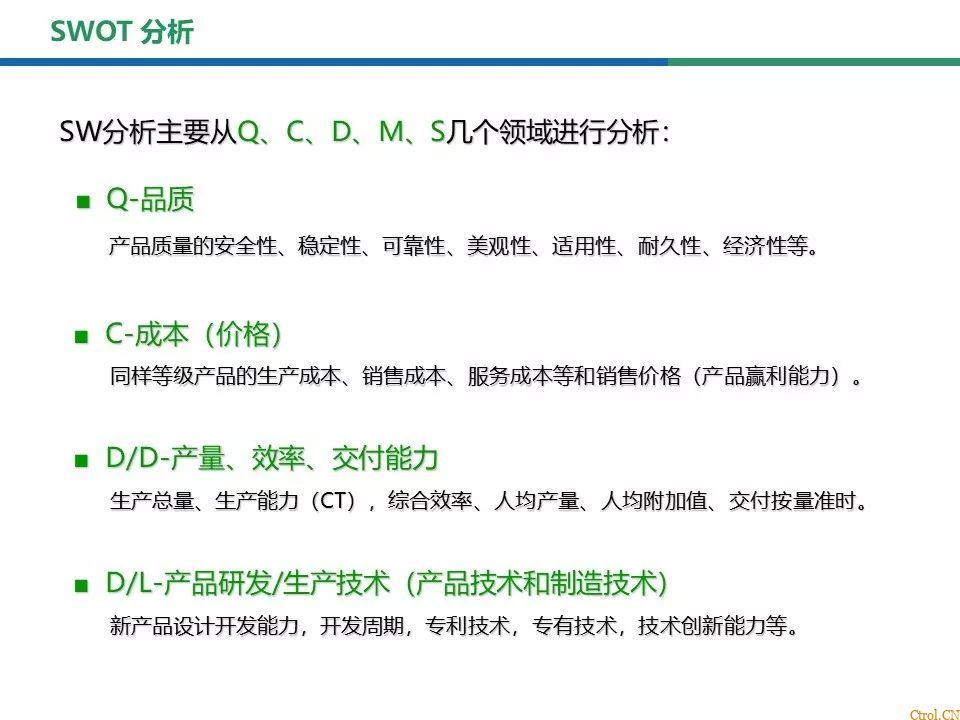 SWOT 分析

SW分析主要从Q、C、D、M、S几个领域进行分析：

■ Q-品质

产品质量的安全性、稳定性、可靠性、美观性、适用性、耐久性、经济性等。

■ C-成本（价格）

同样等级产品的生产成本、销售成本、服务成本等和销售价格（产品赢利能力）。

■ D/D-产量、效率、交付能力

生产总量、生产能力（CT），综合效率、人均产量、人均附加值、交付按量准时。

■ D/L-产品研发/生产技术（产品技术和制造技术）

新产品设计开发能力，开发周期，专利技术，专有技术，技术创新能力等。

Ctrol.CN